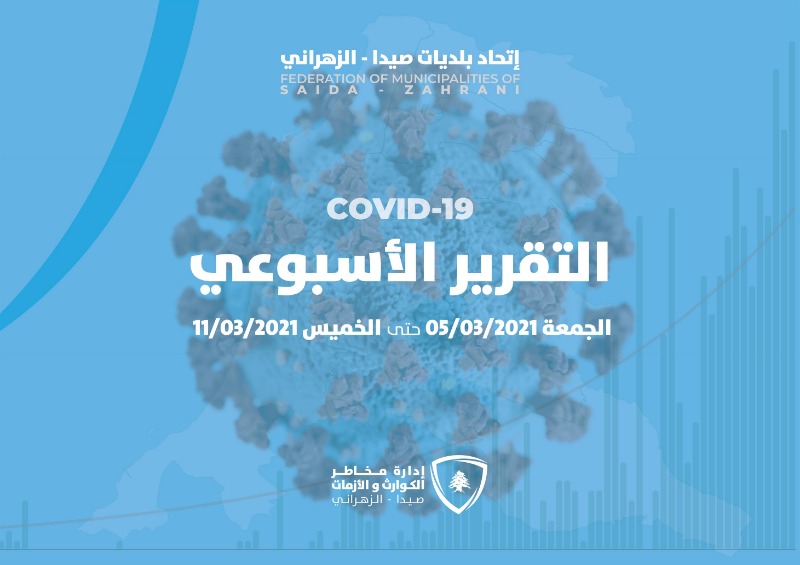 إتحاد بلديات صيدا - الزهراني
FEDERATION OF MUNICIPALITIES OF SAIDA - ZAHRANI

COVID-19
التقرير الأسبوعي
الجمعة 05/03/2021 حتى الخميس 11/03/2021

إدارة مخاطر الكوارث و الأزمات
صيدا - الزهراني